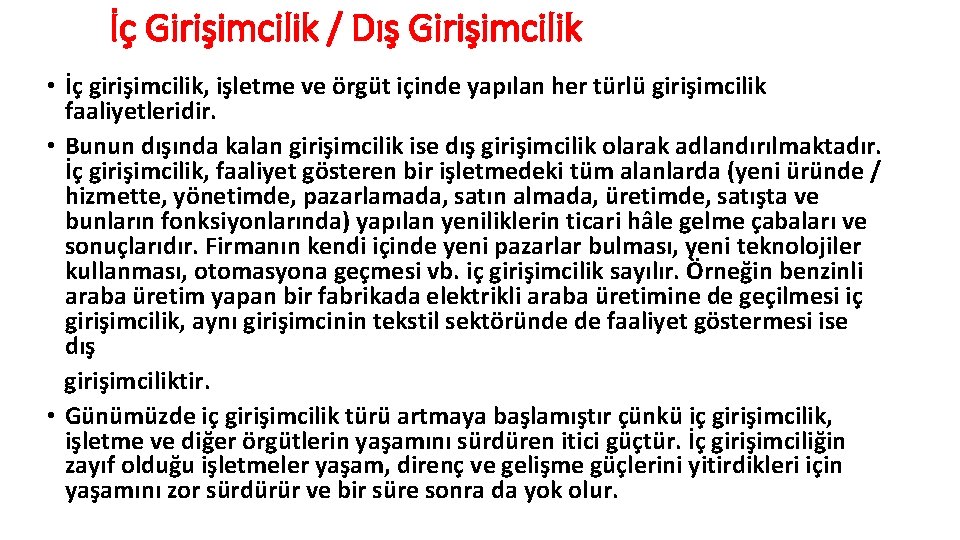 İç Girişimcilik / Dış Girişimcilik

• İç girişimcilik, işletme ve örgüt içinde yapılan her türlü girişimcilik faaliyetleridir.
• Bunun dışında kalan girişimcilik ise dış girişimcilik olarak adlandırılmaktadır. İç girişimcilik, faaliyet gösteren bir işletmedeki tüm alanlarda (yeni üründe / hizmette, yönetimde, pazarlamada, satın almada, üretimde, satışta ve bunların fonksiyonlarında) yapılan yeniliklerin ticari hâle gelme çabaları ve sonuçlarıdır. Firmanın kendi içinde yeni pazarlar bulması, yeni teknolojiler kullanması, otomasyona geçmesi vb. iç girişimcilik sayılır. Örneğin benzinli araba üretim yapan bir fabrikada elektrikli araba üretimine de geçilmesi iç girişimcilik, aynı girişimcinin tekstil sektöründe de faaliyet göstermesi ise dış

girişimciliktir.
• Günümüzde iç girişimcilik türü artmaya başlamıştır çünkü iç girişimcilik, işletme ve diğer örgütlerin yaşamını sürdüren itici güçtür. İç girişimciliğin zayıf olduğu işletmeler yaşam, direnç ve gelişme güçlerini yitirdikleri için yaşamını zor sürdürür ve bir süre sonra da yok olur.